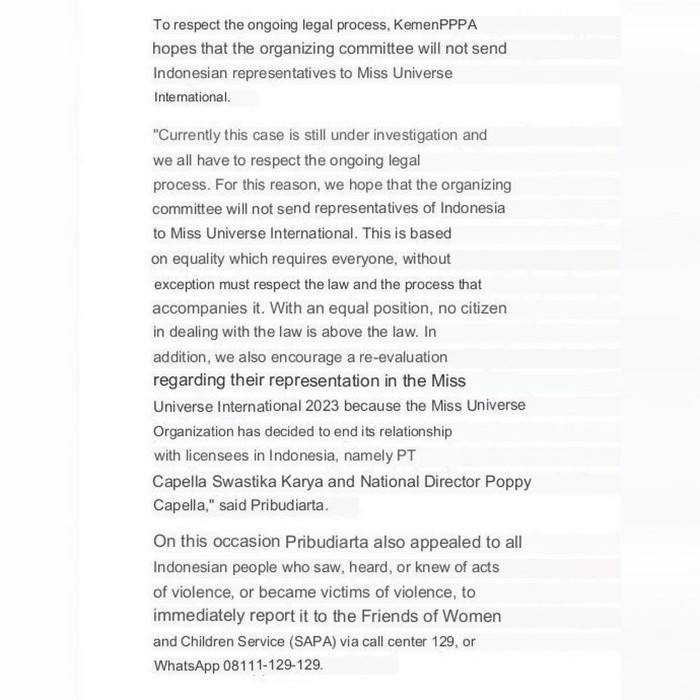 To respect the ongoing legal process, KemenPPPA hopes that the organizing committee will not send Indonesian representatives to Miss Universe International.

"Currently this case is still under investigation and we all have to respect the ongoing legal process. For this reason, we hope that the organizing committee will not send representatives of Indonesia to Miss Universe International. This is based on equality which requires everyone, without exception must respect the law and the process that accompanies it. With an equal position, no citizen in dealing with the law is above the law. In addition, we also encourage a re-evaluation regarding their representation in the Miss Universe International 2023 because the Miss Universe Organization has decided to end its relationship with licensees in Indonesia, namely PT Capella Swastika Karya and National Director Poppy Capella," said Pribudiarta.

On this occasion Pribudiarta also appealed to all Indonesian people who saw, heard, or knew of acts of violence, or became victims of violence, to immediately report it to the Friends of Women and Children Service (SAPA) via call center 129, or WhatsApp 08111-129-129.